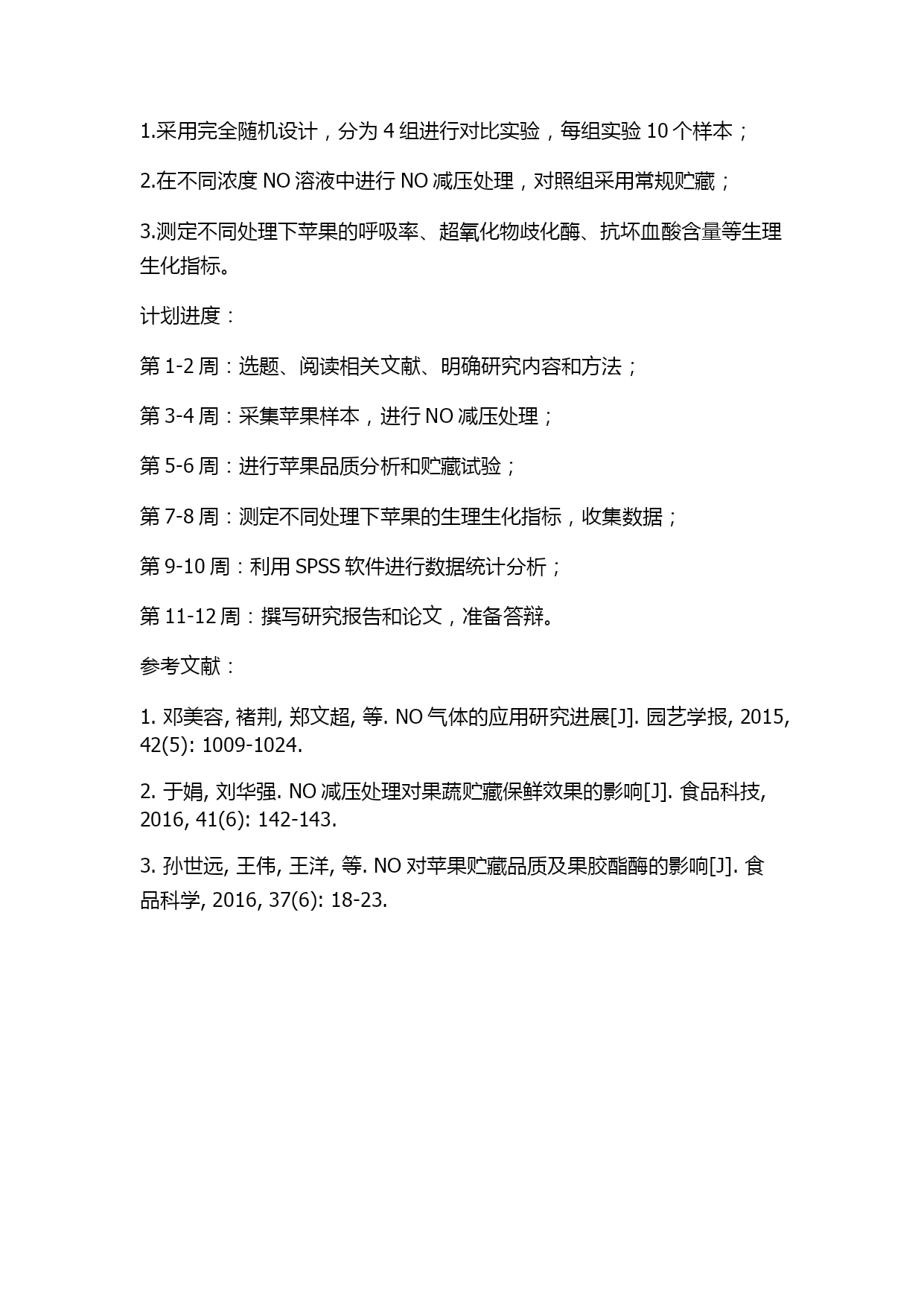 1.采用完全随机设计，分为 4 组进行对比实验，每组实验 10 个样本；

2.在不同浓度 NO 溶液中进行 NO 减压处理，对照组采用常规贮藏；

3.测定不同处理下苹果的呼吸率、超氧化物歧化酶、抗坏血酸含量等生理生化指标。

计划进度：

第 1-2 周：选题、阅读相关文献、明确研究内容和方法；

第 3-4 周：采集苹果样本，进行 NO 减压处理；

第 5-6 周：进行苹果品质分析和贮藏试验；

第 7-8 周：测定不同处理下苹果的生理生化指标，收集数据；

第 9-10 周：利用 SPSS 软件进行数据统计分析；

第 11-12 周：撰写研究报告和论文，准备答辩。

参考文献：

1. 邓美容, 褚荆, 郑文超, 等. NO 气体的应用研究进展[J]. 园艺学报, 2015, 42(5): 1009-1024.

2. 于娟, 刘华强. NO 减压处理对果蔬贮藏保鲜效果的影响[J]. 食品科技, 2016, 41(6): 142-143.

3. 孙世远, 王伟, 王洋, 等. NO 对苹果贮藏品质及果胶酯酶的影响[J]. 食品科学, 2016, 37(6): 18-23.